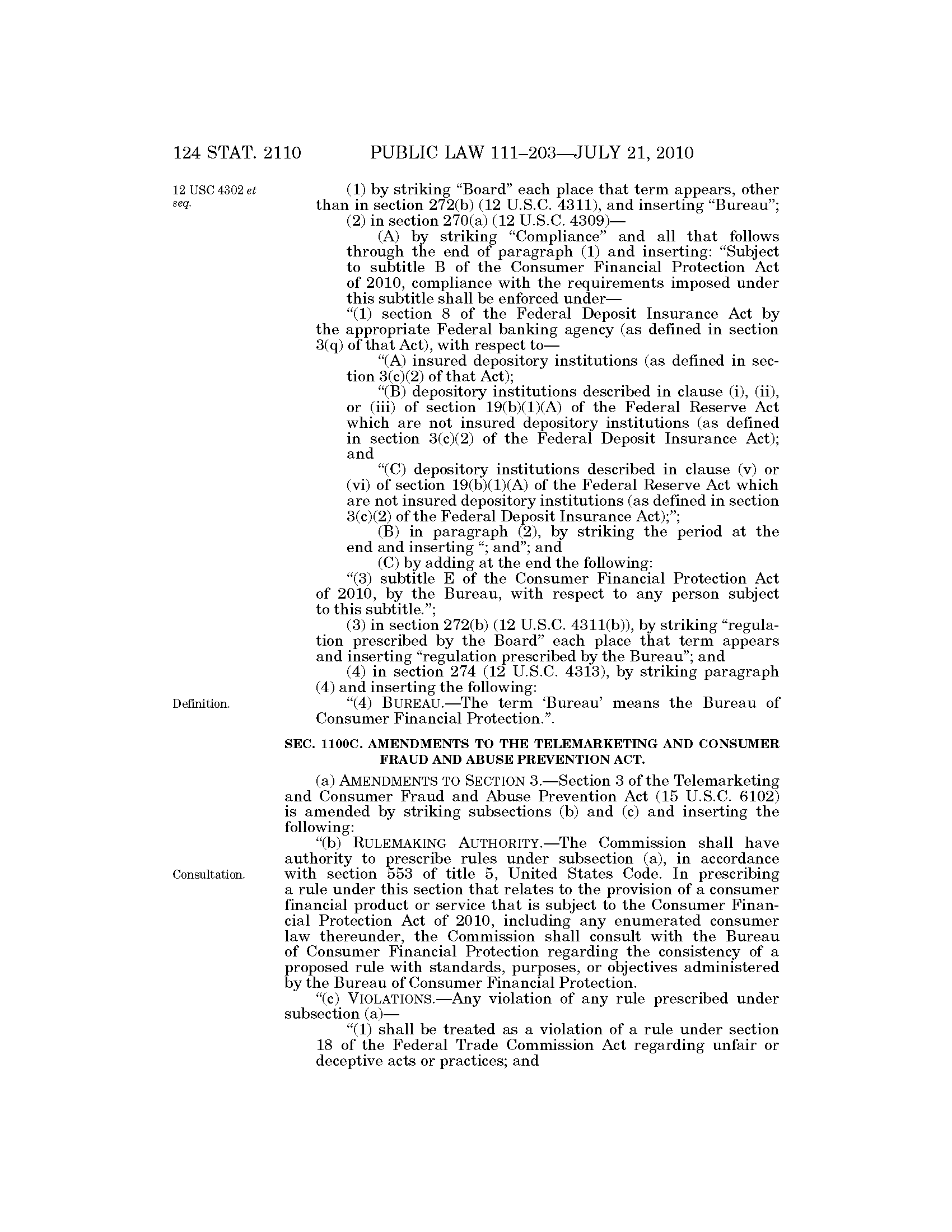 124 STAT. 2110 PUBLIC LAW 111–203—JULY 21, 2010

12 USC 4302 et seq.

(1) by striking "Board" each place that term appears, other than in section 272(b) (12 U.S.C. 4311), and inserting "Bureau";

(2) in section 270(a) (12 U.S.C. 4309)—

(A) by striking "Compliance" and all that follows through the end of paragraph (1) and inserting: "Subject to subtitle B of the Consumer Financial Protection Act of 2010, compliance with the requirements imposed under this subtitle shall be enforced under—

"(1) section 8 of the Federal Deposit Insurance Act by the appropriate Federal banking agency (as defined in section 3(q) of that Act), with respect to—

"(A) insured depository institutions (as defined in section 3(c)(2) of that Act);

"(B) depository institutions described in clause (i), (ii), or (iii) of section 19(b)(1)(A) of the Federal Reserve Act which are not insured depository institutions (as defined in section 3(c)(2) of the Federal Deposit Insurance Act); and

"(C) depository institutions described in clause (v) or (vi) of section 19(b)(1)(A) of the Federal Reserve Act which are not insured depository institutions (as defined in section 3(c)(2) of the Federal Deposit Insurance Act);";

(B) in paragraph (2), by striking the period at the end and inserting "; and"; and

(C) by adding at the end the following:

"(3) subtitle E of the Consumer Financial Protection Act of 2010, by the Bureau, with respect to any person subject to this subtitle.";

(3) in section 272(b) (12 U.S.C. 4311(b)), by striking "regulation prescribed by the Board" each place that term appears and inserting "regulation prescribed by the Bureau"; and

(4) in section 274 (12 U.S.C. 4313), by striking paragraph (4) and inserting the following:

Definition.

"(4) BUREAU.—The term 'Bureau' means the Bureau of Consumer Financial Protection.".

SEC. 1100C. AMENDMENTS TO THE TELEMARKETING AND CONSUMER FRAUD AND ABUSE PREVENTION ACT.

(a) AMENDMENTS TO SECTION 3.—Section 3 of the Telemarketing and Consumer Fraud and Abuse Prevention Act (15 U.S.C. 6102) is amended by striking subsections (b) and (c) and inserting the following:

"(b) RULEMAKING AUTHORITY.—The Commission shall have authority to prescribe rules under subsection (a), in accordance with section 553 of title 5, United States Code. In prescribing a rule under this section that relates to the provision of a consumer financial product or service that is subject to the Consumer Financial Protection Act of 2010, including any enumerated consumer law thereunder, the Commission shall consult with the Bureau of Consumer Financial Protection regarding the consistency of a proposed rule with standards, purposes, or objectives administered by the Bureau of Consumer Financial Protection.

Consultation.

"(c) VIOLATIONS.—Any violation of any rule prescribed under subsection (a)—

"(1) shall be treated as a violation of a rule under section 18 of the Federal Trade Commission Act regarding unfair or deceptive acts or practices; and